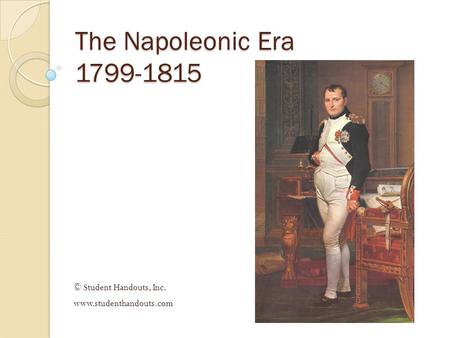 The Napoleonic Era
1799-1815

© Student Handouts, Inc.
www.studenthandouts.com